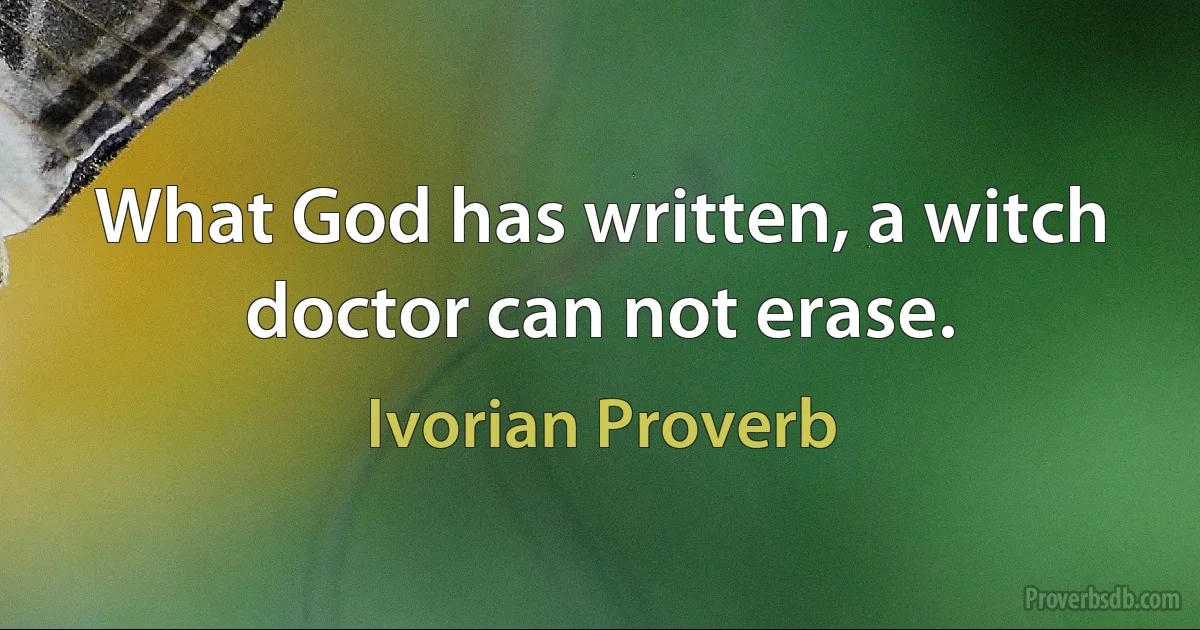 What God has written, a witch doctor can not erase.

Ivorian Proverb

Proverbsdb.com